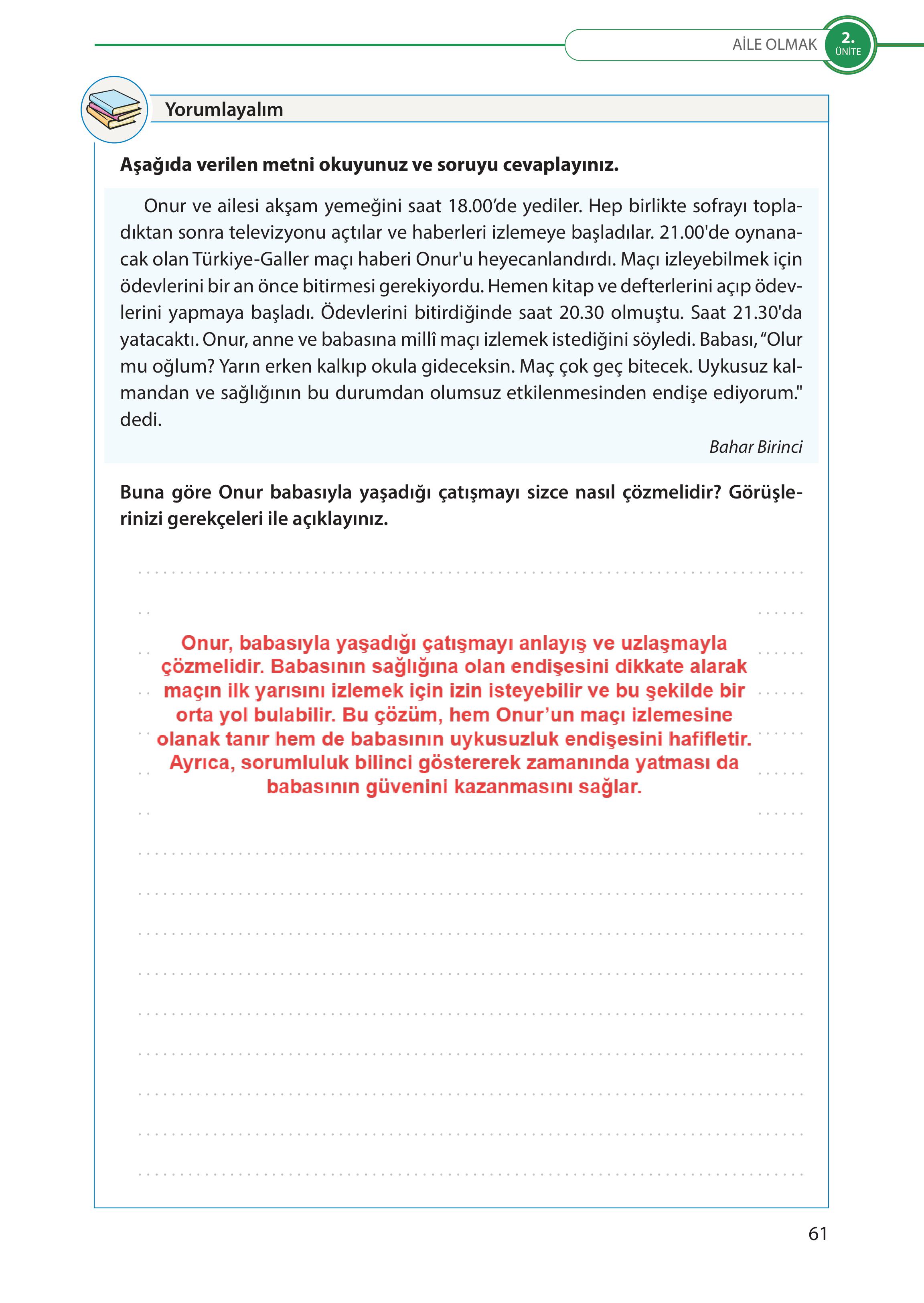 AİLE OLMAK 2. ÜNİTE

Yorumlayalım

Aşağıda verilen metni okuyunuz ve soruyu cevaplayınız.

Onur ve ailesi akşam yemeğini saat 18.00’de yediler. Hep birlikte sofrayı topladıktan sonra televizyonu açtılar ve haberleri izlemeye başladılar. 21.00'de oynanacak olan Türkiye-Galler maçı haberi Onur'u heyecanlandırdı. Maçı izleyebilmek için ödevlerini bir an önce bitirmesi gerekiyordu. Hemen kitap ve defterlerini açıp ödevlerini yapmaya başladı. Ödevlerini bitirdiğinde saat 20.30 olmuştu. Saat 21.30'da yatacaktı. Onur, anne ve babasına millî maçı izlemek istediğini söyledi. Babası, “Olur mu oğlum? Yarın erken kalkıp okula gideceksin. Maç çok geç bitecek. Uykusuz kalmandan ve sağlığının bu durumdan olumsuz etkilenmesinden endişe ediyorum." dedi.

Bahar Birinci

Buna göre Onur babasıyla yaşadığı çatışmayı sizce nasıl çözmelidir? Görüşlerinizi gerekçeleri ile açıklayınız.

Onur, babasıyla yaşadığı çatışmayı anlayış ve uzlaşmayla çözmelidir. Babasının sağlığına olan endişesini dikkate alarak maçın ilk yarısını izlemek için izin isteyebilir ve bu şekilde bir orta yol bulabilir. Bu çözüm, hem Onur’un maçı izlemesine olanak tanır hem de babasının uykusuzluk endişesini hafifletir. Ayrıca, sorumluluk bilinci göstererek zamanında yatması da babasının güvenini kazanmasını sağlar.

61